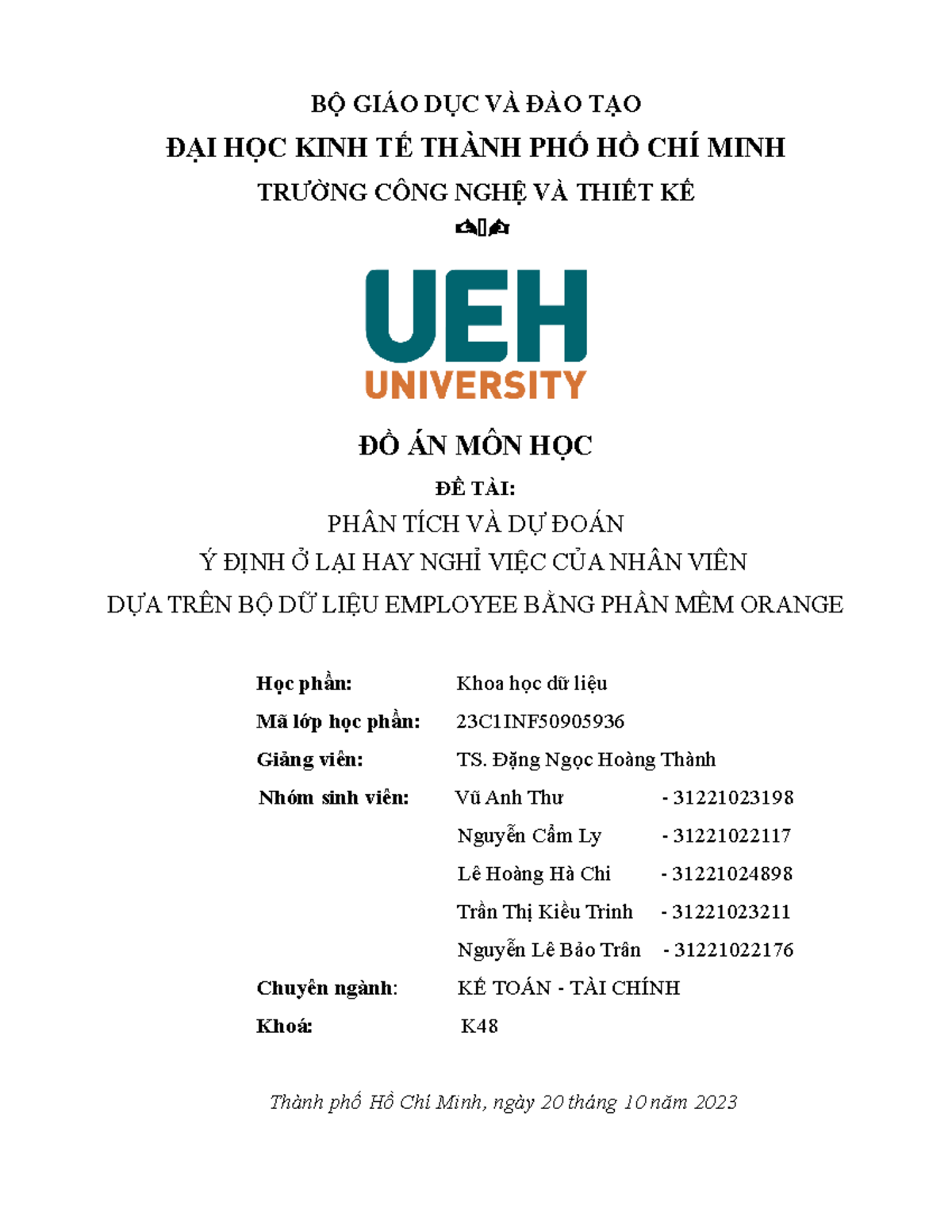 BỘ GIÁO DỤC VÀ ĐÀO TẠO

ĐẠI HỌC KINH TẾ THÀNH PHỐ HỒ CHÍ MINH

TRƯỜNG CÔNG NGHỆ VÀ THIẾT KẾ

UEH
UNIVERSITY

ĐỒ ÁN MÔN HỌC

ĐỀ TÀI:

PHÂN TÍCH VÀ DỰ ĐOÁN
Ý ĐỊNH Ở LẠI HAY NGHỈ VIỆC CỦA NHÂN VIÊN
DỰA TRÊN BỘ DỮ LIỆU EMPLOYEE BẰNG PHẦN MỀM ORANGE

Học phần: Khoa học dữ liệu
Mã lớp học phần: 23C1INF50905936
Giảng viên: TS. Đặng Ngọc Hoàng Thành
Nhóm sinh viên: Vũ Anh Thư - 31221023198
Nguyễn Cẩm Ly - 31221022117
Lê Hoàng Hà Chi - 31221024898
Trần Thị Kiều Trinh - 31221023211
Nguyễn Lê Bảo Trân - 31221022176
Chuyên ngành: KẾ TOÁN - TÀI CHÍNH
Khoá: K48

Thành phố Hồ Chí Minh, ngày 20 tháng 10 năm 2023